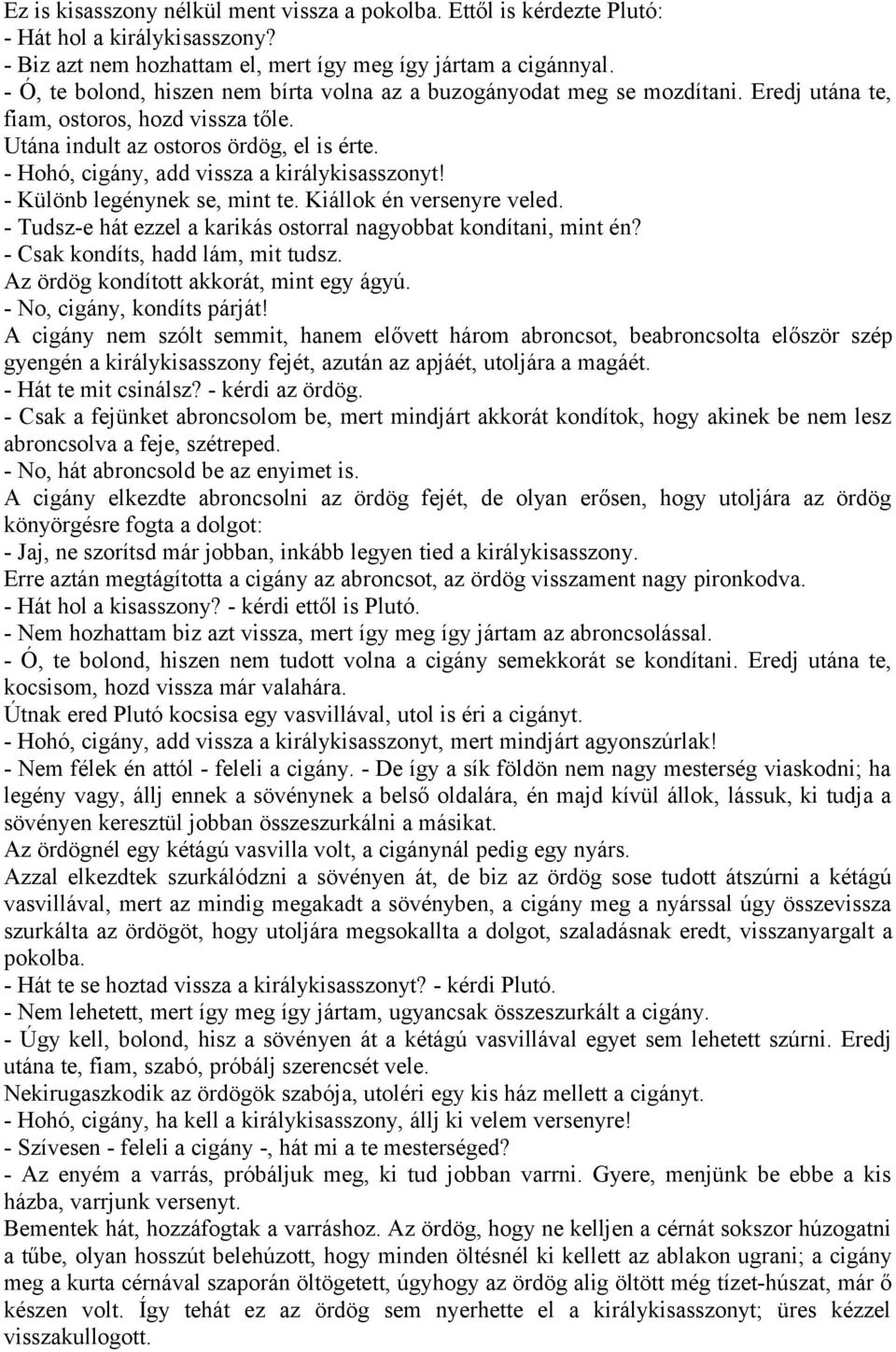 Ez is kisasszony nélkül ment vissza a pokolba. Ettől is kérdezte Plutó:
- Hát hol a királykisasszony?
- Biz azt nem hozhattam el, mert így meg így jártam a cigánnyal.
- Ó, te bolond, hiszen nem bírta volna az a buzogányodat meg se mozdítani. Eredj utána te, fiam, ostoros, hozd vissza tőle.
Utána indult az ostoros ördög, el is érte.
- Hohó, cigány, add vissza a királykisasszonyt!
- Különb legénynek se, mint te. Kiállok én versenyre veled.
- Tudsz-e hát ezzel a karikás ostorral nagyobbat kondítani, mint én?
- Csak kondíts, hadd lám, mit tudsz.
Az ördög kondított akkorát, mint egy ágyú.
- No, cigány, kondíts párját!
A cigány nem szólt semmit, hanem elővett három abroncsot, beabroncsolta először szép gyengén a királykisasszony fejét, azután az apjáét, utoljára a magáét.
- Hát te mit csinálsz? - kérdi az ördög.
- Csak a fejünket abroncsolom be, mert mindjárt akkorát kondítok, hogy akinek be nem lesz abroncsolva a feje, szétreped.
- No, hát abroncsold be az enyimet is.
A cigány elkezdte abroncsolni az ördög fejét, de olyan erősen, hogy utoljára az ördög könyörgésre fogta a dolgot:
- Jaj, ne szorítsd már jobban, inkább legyen tied a királykisasszony.
Erre aztán megtágította a cigány az abroncsot, az ördög visszament nagy pironkodva.
- Hát hol a kisasszony? - kérdi ettől is Plutó.
- Nem hozhattam biz azt vissza, mert így meg így jártam az abroncsolással.
- Ó, te bolond, hiszen nem tudott volna a cigány semekkorát se kondítani. Eredj utána te, kocsisom, hozd vissza már valahára.
Útnak ered Plutó kocsisa egy vasvillával, utol is éri a cigányt.
- Hohó, cigány, add vissza a királykisasszonyt, mert mindjárt agyonszúrlak!
- Nem félek én attól - feleli a cigány. - De így a sík földön nem nagy mesterség viaskodni; ha legény vagy, állj ennek a sövénynek a belső oldalára, én majd kívül állok, lássuk, ki tudja a sövényen keresztül jobban összeszurkálni a másikat.
Az ördögnél egy kétágú vasvilla volt, a cigánynál pedig egy nyárs.
Azzal elkezdtek szurkálódzni a sövényen át, de biz az ördög sose tudott átszúrni a kétágú vasvillával, mert az mindig megakadt a sövényben, a cigány meg a nyárssal úgy összevissza szurkálta az ördögöt, hogy utoljára megsokallta a dolgot, szaladásnak eredt, visszanyargalt a pokolba.
- Hát te se hoztad vissza a királykisasszonyt? - kérdi Plutó.
- Nem lehetett, mert így meg így jártam, ugyancsak összeszurkált a cigány.
- Úgy kell, bolond, hisz a sövényen át a kétágú vasvillával egyet sem lehetett szúrni. Eredj utána te, fiam, szabó, próbálj szerencsét vele.
Nekirugaszkodik az ördögök szabója, utoléri egy kis ház mellett a cigányt.
- Hohó, cigány, ha kell a királykisasszony, állj ki velem versenyre!
- Szívesen - feleli a cigány -, hát mi a te mesterséged?
- Az enyém a varrás, próbáljuk meg, ki tud jobban varrni. Gyere, menjünk be ebbe a kis házba, varrjunk versenyt.
Bementek hát, hozzáfogtak a varráshoz. Az ördög, hogy ne kelljen a cérnát sokszor húzogatni a tűbe, olyan hosszút belehúzott, hogy minden öltésnél ki kellett az ablakon ugrani; a cigány meg a kurta cérnával szaporán öltögetett, úgyhogy az ördög alig öltött még tízet-húszat, már ő készen volt. Így tehát ez az ördög sem nyerhette el a királykisasszonyt; üres kézzel visszakullogott.